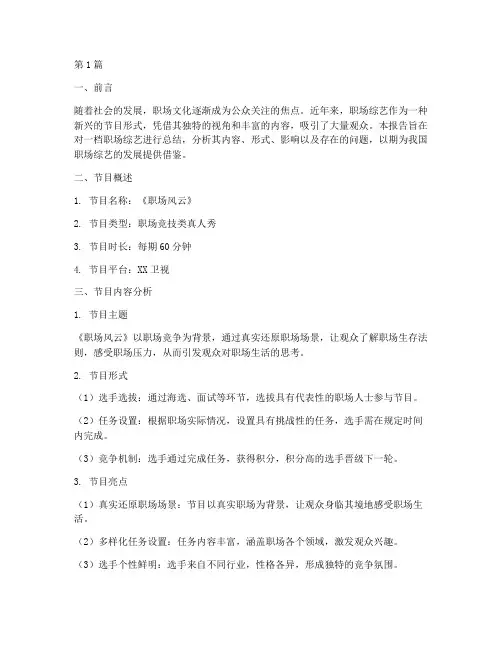 第1篇

一、前言

随着社会的发展，职场文化逐渐成为公众关注的焦点。近年来，职场综艺作为一种新兴的节目形式，凭借其独特的视角和丰富的内容，吸引了大量观众。本报告旨在对一档职场综艺进行总结，分析其内容、形式、影响以及存在的问题，以期为我国职场综艺的发展提供借鉴。

二、节目概述

1. 节目名称：《职场风云》

2. 节目类型：职场竞技类真人秀

3. 节目时长：每期60分钟

4. 节目平台：XX卫视

三、节目内容分析

1. 节目主题

《职场风云》以职场竞争为背景，通过真实还原职场场景，让观众了解职场生存法则，感受职场压力，从而引发观众对职场生活的思考。

2. 节目形式

（1）选手选拔：通过海选、面试等环节，选拔具有代表性的职场人士参与节目。

（2）任务设置：根据职场实际情况，设置具有挑战性的任务，选手需在规定时间内完成。

（3）竞争机制：选手通过完成任务，获得积分，积分高的选手晋级下一轮。

3. 节目亮点

（1）真实还原职场场景：节目以真实职场为背景，让观众身临其境地感受职场生活。

（2）多样化任务设置：任务内容丰富，涵盖职场各个领域，激发观众兴趣。

（3）选手个性鲜明：选手来自不同行业，性格各异，形成独特的竞争氛围。